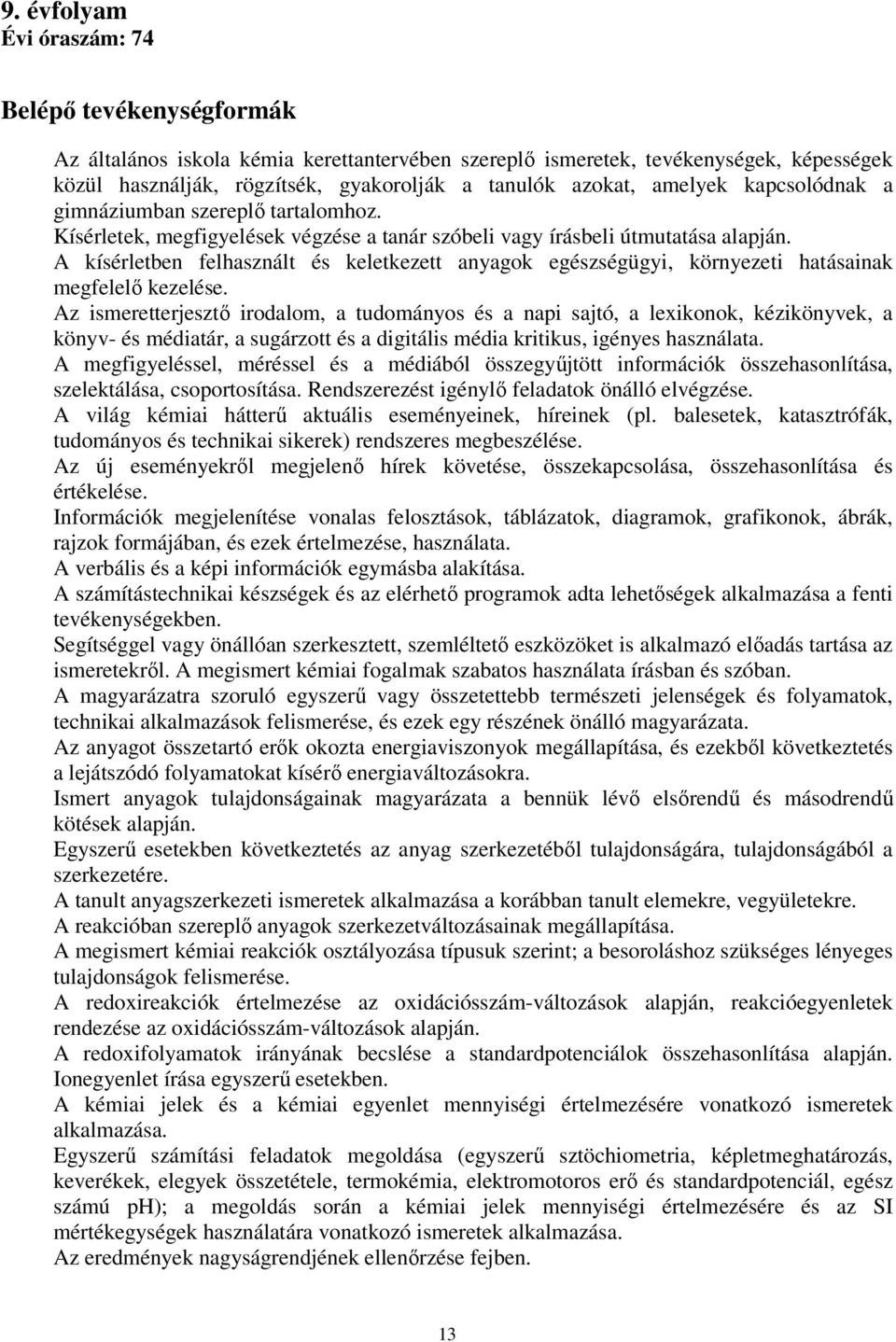 9. évfolyam
Évi óraszám: 74

Belépő tevékenységformák

Az általános iskola kémia kerettantervében szereplő ismeretek, tevékenységek, képességek közül használják, rögzítsék, gyakorolják a tanulók azokat, amelyek kapcsolódnak a gimnáziumban szereplő tartalomhoz.
Kísérletek, megfigyelések végzése a tanár szóbeli vagy írásbeli útmutatása alapján.
A kísérletben felhasznált és keletkezett anyagok egészségügyi, környezeti hatásainak megfelelő kezelése.
Az ismeretterjesztő irodalom, a tudományos és a napi sajtó, a lexikonok, kézikönyvek, a könyv- és médiatár, a sugárzott és a digitális média kritikus, igényes használata.
A megfigyeléssel, méréssel és a médiából összegyűjtött információk összehasonlítása, szelektálása, csoportosítása. Rendszerezést igénylő feladatok önálló elvégzése.
A világ kémiai hátterű aktuális eseményeinek, híreinek (pl. balesetek, katasztrófák, tudományos és technikai sikerek) rendszeres megbeszélése.
Az új eseményekről megjelenő hírek követése, összekapcsolása, összehasonlítása és értékelése.
Információk megjelenítése vonalas felosztások, táblázatok, diagramok, grafikonok, ábrák, rajzok formájában, és ezek értelmezése, használata.
A verbális és a képi információk egymásba alakítása.
A számítástechnikai készségek és az elérhető programok adta lehetőségek alkalmazása a fenti tevékenységekben.
Segítséggel vagy önállóan szerkesztett, szemléltető eszközöket is alkalmazó előadás tartása az ismeretekről. A megismert kémiai fogalmak szabatos használata írásban és szóban.
A magyarázatra szoruló egyszerű vagy összetettebb természeti jelenségek és folyamatok, technikai alkalmazások felismerése, és ezek egy részének önálló magyarázata.
Az anyagot összetartó erők okozta energiaviszonyok megállapítása, és ezekből következtetés a lejátszódó folyamatokat kísérő energiaváltozásokra.
Ismert anyagok tulajdonságainak magyarázata a bennük lévő elsőrendű és másodrendű kötések alapján.
Egyszerű esetekben következtetés az anyag szerkezetéből tulajdonságára, tulajdonságából a szerkezetére.
A tanult anyagszerkezeti ismeretek alkalmazása a korábban tanult elemekre, vegyületekre.
A reakcióban szereplő anyagok szerkezetváltozásainak megállapítása.
A megismert kémiai reakciók osztályozása típusuk szerint; a besoroláshoz szükséges lényeges tulajdonságok felismerése.
A redoxireakciók értelmezése az oxidációsszám-változások alapján, reakcióegyenletek rendezése az oxidációsszám-változások alapján.
A redoxifolyamatok irányának becslése a standardpotenciálok összehasonlítása alapján. Ionegyenlet írása egyszerű esetekben.
A kémiai jelek és a kémiai egyenlet mennyiségi értelmezésére vonatkozó ismeretek alkalmazása.
Egyszerű számítási feladatok megoldása (egyszerű sztöchiometria, képletmeghatározás, keverékek, elegyek összetétele, termokémia, elektromotoros erő és standardpotenciál, egész számú pH); a megoldás során a kémiai jelek mennyiségi értelmezésére és az SI mértékegységek használatára vonatkozó ismeretek alkalmazása.
Az eredmények nagyságrendjének ellenőrzése fejben.

13